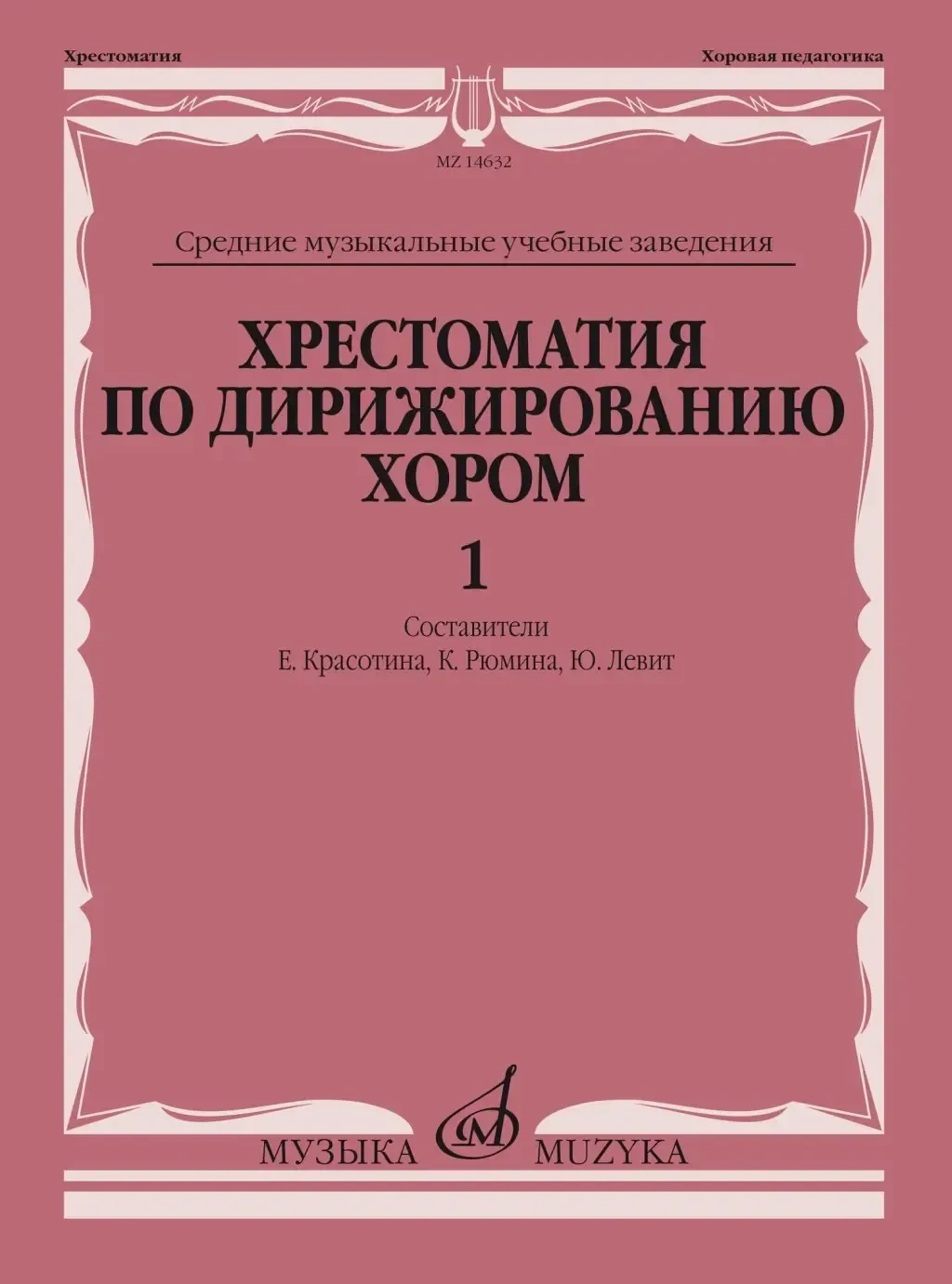 Хрестоматия

Хоровая педагогика

MZ 14632

Средние музыкальные учебные заведения

ХРЕСТОМАТИЯ ПО ДИРИЖИРОВАНИЮ ХОРОМ

1

Составители
Е. Красотина, К. Рюмина, Ю. Левит

МУЗЫКА MUZYKA